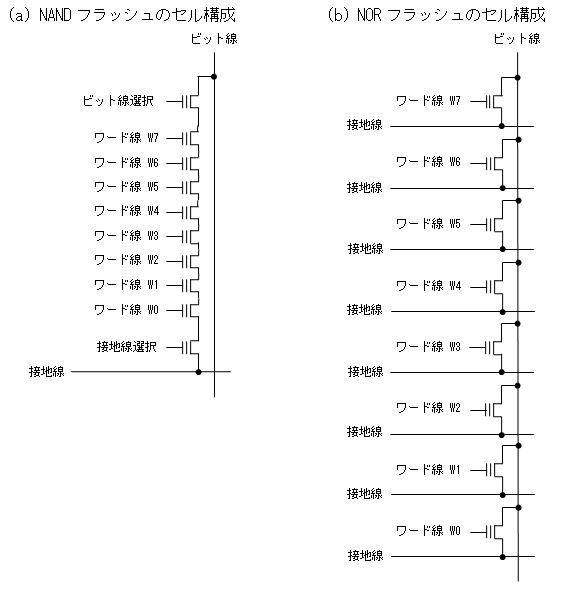 (a) NAND フラッシュのセル構成

ビット線

ビット線選択

ワード線 W7

ワード線 W6

ワード線 W5

ワード線 W4

ワード線 W3

ワード線 W2

ワード線 W1

ワード線 W0

接地線選択

接地線

(b) NOR フラッシュのセル構成

ビット線

ワード線 W7

接地線

ワード線 W6

接地線

ワード線 W5

接地線

ワード線 W4

接地線

ワード線 W3

接地線

ワード線 W2

接地線

ワード線 W1

接地線

ワード線 W0

接地線